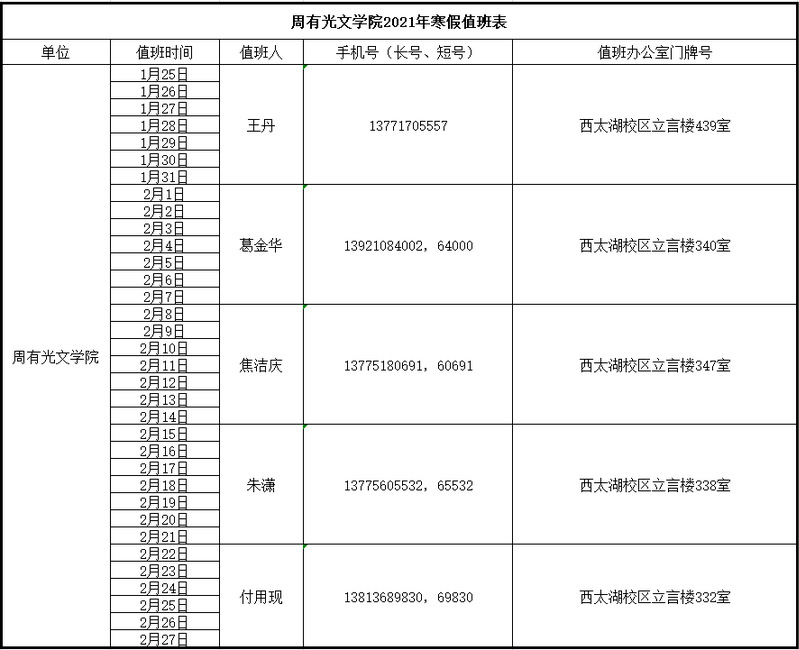 周有光文学院2021年寒假值班表

| 单位 | 值班时间 | 值班人 | 手机号（长号、短号） | 值班办公室门牌号 |
|---|---|---|---|---|
| 周有光文学院 | 1月25日 | 王丹 | 13771705557 | 西太湖校区立言楼439室 |
| | 1月26日 | | | |
| | 1月27日 | | | |
| | 1月28日 | | | |
| | 1月29日 | | | |
| | 1月30日 | | | |
| | 1月31日 | | | |
| | 2月1日 | 葛金华 | 13921084002，64000 | 西太湖校区立言楼340室 |
| | 2月2日 | | | |
| | 2月3日 | | | |
| | 2月4日 | | | |
| | 2月5日 | | | |
| | 2月6日 | | | |
| | 2月7日 | | | |
| | 2月8日 | 焦洁庆 | 13775180691，60691 | 西太湖校区立言楼347室 |
| | 2月9日 | | | |
| | 2月10日 | | | |
| | 2月11日 | | | |
| | 2月12日 | | | |
| | 2月13日 | | | |
| | 2月14日 | | | |
| | 2月15日 | 朱潇 | 13775605532，65532 | 西太湖校区立言楼338室 |
| | 2月16日 | | | |
| | 2月17日 | | | |
| | 2月18日 | | | |
| | 2月19日 | | | |
| | 2月20日 | | | |
| | 2月21日 | | | |
| | 2月22日 | 付用现 | 13813689830，69830 | 西太湖校区立言楼332室 |
| | 2月23日 | | | |
| | 2月24日 | | | |
| | 2月25日 | | | |
| | 2月26日 | | | |
| | 2月27日 | | | |